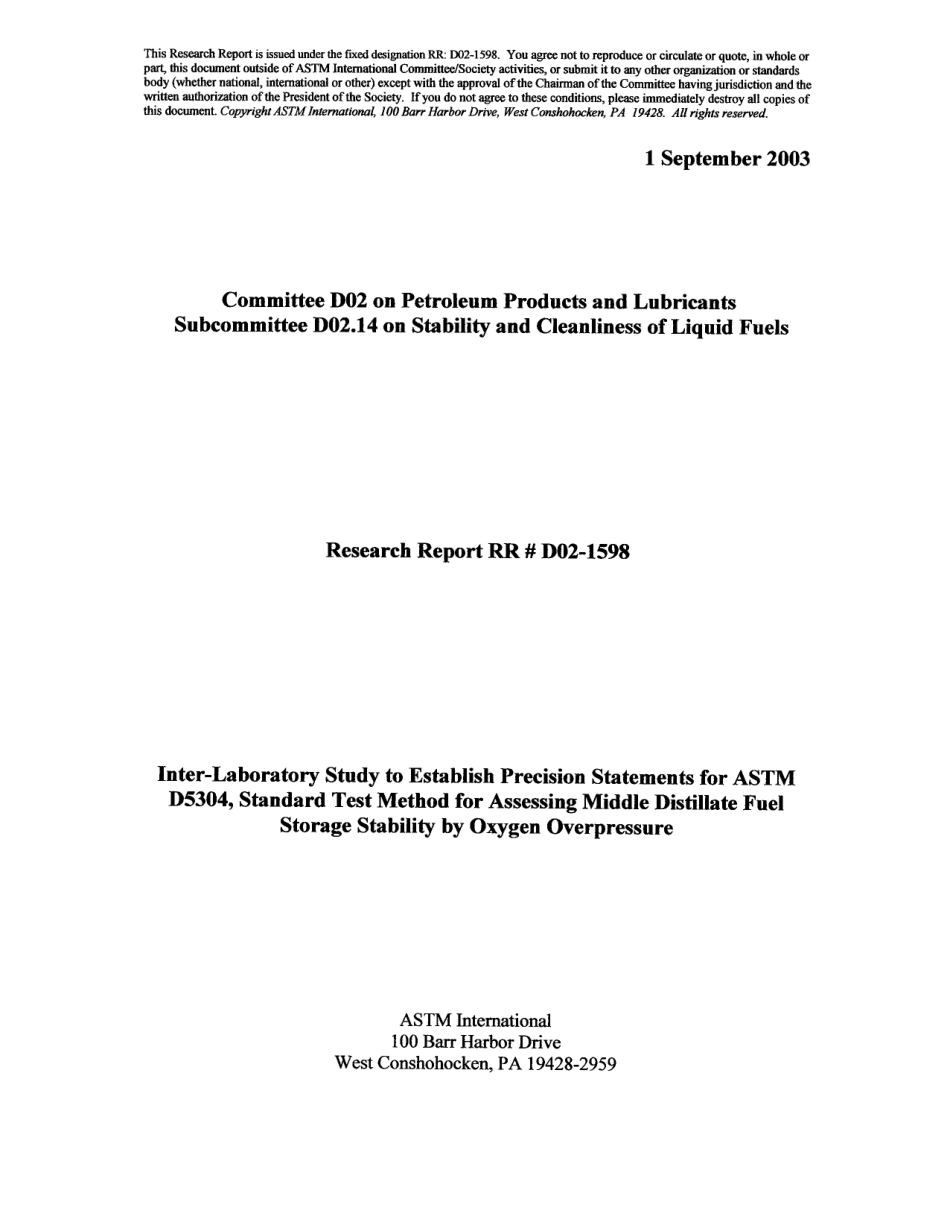 This Research Report is issued under the fixed designation RR: D02-1598. You agree not to reproduce or circulate or quote, in whole or part, this document outside of ASTM International Committee/Society activities, or submit it to any other organization or standards body (whether national, international or other) except with the approval of the Chairman of the Committee having jurisdiction and the written authorization of the President of the Society. If you do not agree to these conditions, please immediately destroy all copies of this document. Copyright ASTM International, 100 Barr Harbor Drive, West Conshohocken, PA 19428. All rights reserved.

1 September 2003

Committee D02 on Petroleum Products and Lubricants
Subcommittee D02.14 on Stability and Cleanliness of Liquid Fuels

Research Report RR # D02-1598

Inter-Laboratory Study to Establish Precision Statements for ASTM D5304, Standard Test Method for Assessing Middle Distillate Fuel Storage Stability by Oxygen Overpressure

ASTM International
100 Barr Harbor Drive
West Conshohocken, PA 19428-2959